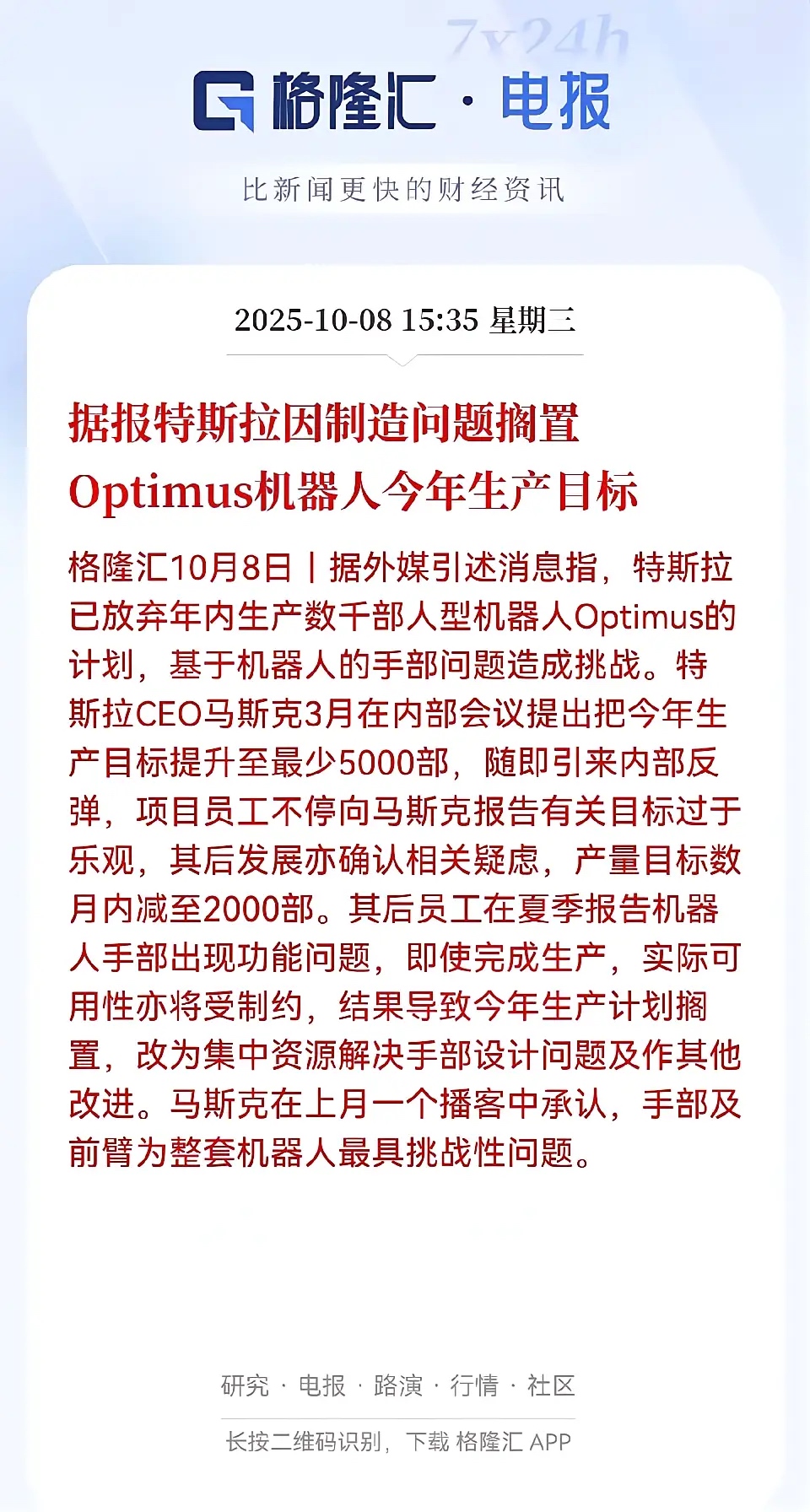 7x24h

格隆汇 · 电报

比新闻更快的财经资讯

2025-10-08 15:35 星期三

据报特斯拉因制造问题搁置Optimus机器人今年生产目标

格隆汇10月8日丨据外媒引述消息指，特斯拉已放弃年内生产数千部人型机器人Optimus的计划，基于机器人的手部问题造成挑战。特斯拉CEO马斯克3月在内部会议提出把今年生产目标提升至最少5000部，随即引来内部反弹，项目员工不停向马斯克报告有关目标过于乐观，其后发展亦确认相关疑虑，产量目标数月内减至2000部。其后员工在夏季报告机器人手部出现功能问题，即使完成生产，实际可用性亦将受制约，结果导致今年生产计划搁置，改为集中资源解决手部设计问题及作其他改进。马斯克在上月一个播客中承认，手部及前臂为整套机器人最具挑战性问题。

研究 · 电报 · 路演 · 行情 · 社区

长按二维码识别，下载 格隆汇 APP